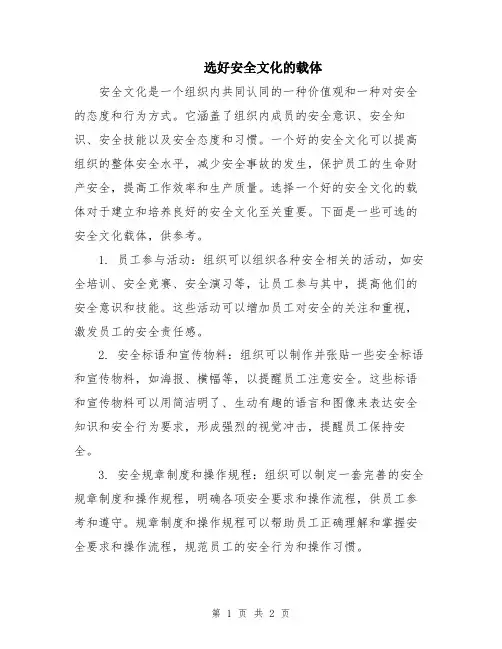 选好安全文化的载体

安全文化是一个组织内共同认同的一种价值观和一种对安全的态度和行为方式。它涵盖了组织内成员的安全意识、安全知识、安全技能以及安全态度和习惯。一个好的安全文化可以提高组织的整体安全水平，减少安全事故的发生，保护员工的生命财产安全，提高工作效率和生产质量。选择一个好的安全文化的载体对于建立和培养良好的安全文化至关重要。下面是一些可选的安全文化载体，供参考。

1. 员工参与活动：组织可以组织各种安全相关的活动，如安全培训、安全竞赛、安全演习等，让员工参与其中，提高他们的安全意识和技能。这些活动可以增加员工对安全的关注和重视，激发员工的安全责任感。

2. 安全标语和宣传物料：组织可以制作并张贴一些安全标语和宣传物料，如海报、横幅等，以提醒员工注意安全。这些标语和宣传物料可以用简洁明了、生动有趣的语言和图像来表达安全知识和安全行为要求，形成强烈的视觉冲击，提醒员工保持安全。

3. 安全规章制度和操作规程：组织可以制定一套完善的安全规章制度和操作规程，明确各项安全要求和操作流程，供员工参考和遵守。规章制度和操作规程可以帮助员工正确理解和掌握安全要求和操作流程，规范员工的安全行为和操作习惯。

第 1 页 共 2 页